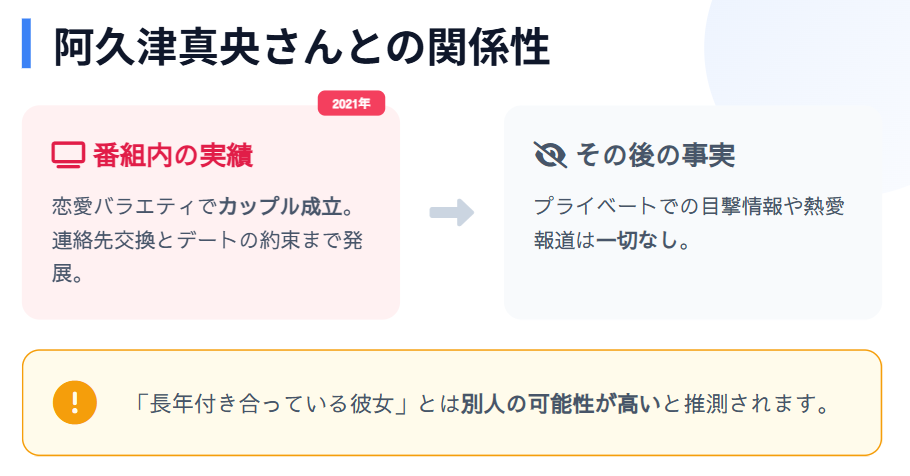 阿久津真央さんとの関係性

2021年

番組内の実績

恋愛バラエティでカップル成立。連絡先交換とデートの約束まで発展。

その後の事実

プライベートでの目撃情報や熱愛報道は一切なし。

!

「長年付き合っている彼女」とは別人の可能性が高いと推測されます。